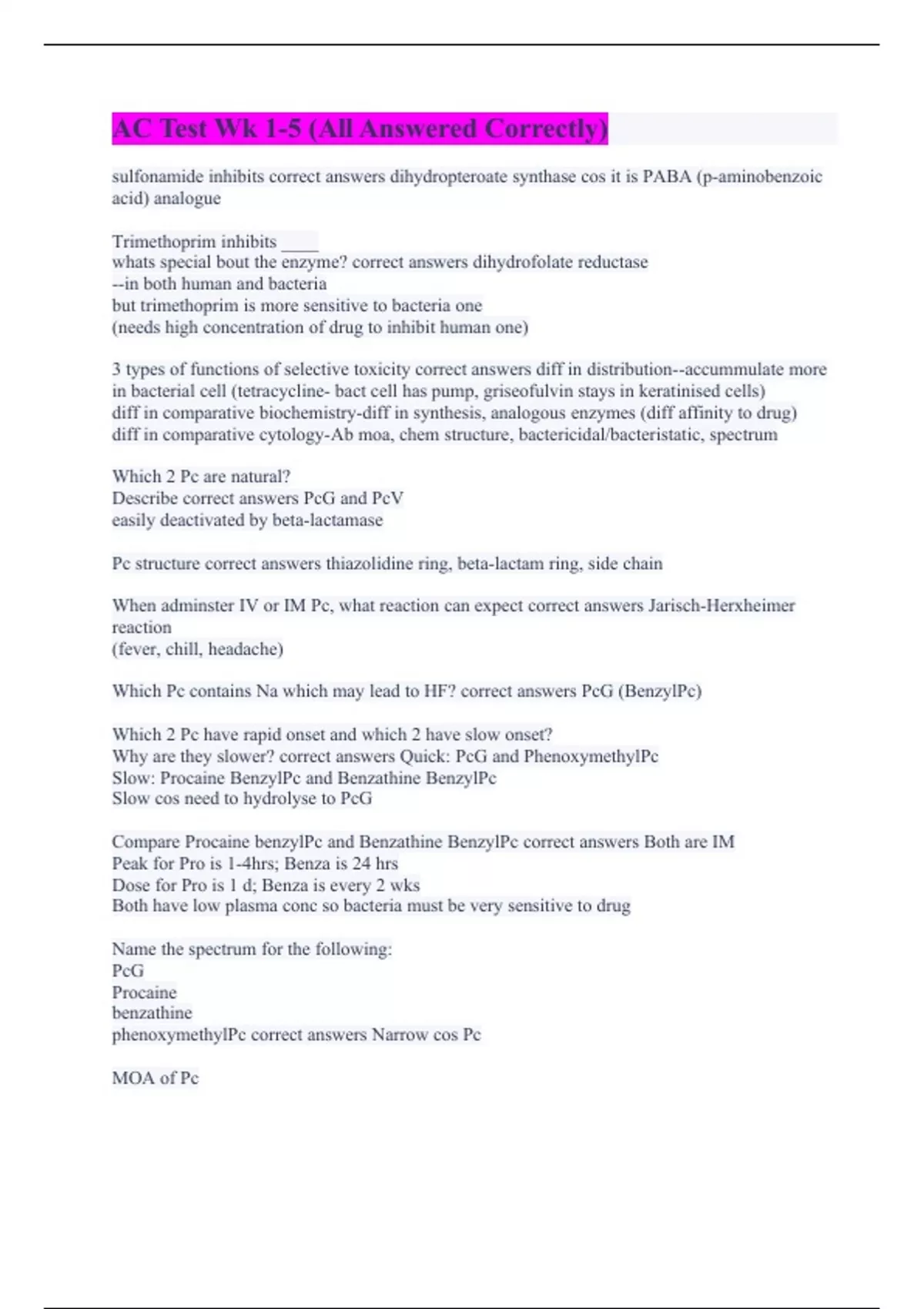 AC Test Wk 1-5 (All Answered Correctly)

sulfonamide inhibits correct answers dihydropteroate synthase cos it is PABA (p-aminobenzoic acid) analogue

Trimethoprim inhibits ____
whats special bout the enzyme? correct answers dihydrofolate reductase
--in both human and bacteria
but trimethoprim is more sensitive to bacteria one
(needs high concentration of drug to inhibit human one)

3 types of functions of selective toxicity correct answers diff in distribution--accummulate more in bacterial cell (tetracycline- bact cell has pump, griseofulvin stays in keratinised cells)
diff in comparative biochemistry-diff in synthesis, analogous enzymes (diff affinity to drug)
diff in comparative cytology-Ab moa, chem structure, bactericidal/bacteristatic, spectrum

Which 2 Pc are natural?
Describe correct answers PcG and PcV
easily deactivated by beta-lactamase

Pc structure correct answers thiazolidine ring, beta-lactam ring, side chain

When adminster IV or IM Pc, what reaction can expect correct answers Jarisch-Herxheimer reaction
(fever, chill, headache)

Which Pc contains Na which may lead to HF? correct answers PcG (BenzylPc)

Which 2 Pc have rapid onset and which 2 have slow onset?
Why are they slower? correct answers Quick: PcG and PhenoxymethylPc
Slow: Procaine BenzylPc and Benzathine BenzylPc
Slow cos need to hydrolyse to PcG

Compare Procaine benzylPc and Benzathine BenzylPc correct answers Both are IM
Peak for Pro is 1-4hrs; Benza is 24 hrs
Dose for Pro is 1 d; Benza is every 2 wks
Both have low plasma conc so bacteria must be very sensitive to drug

Name the spectrum for the following:
PcG
Procaine
benzathine
phenoxymethylPc correct answers Narrow cos Pc

MOA of Pc